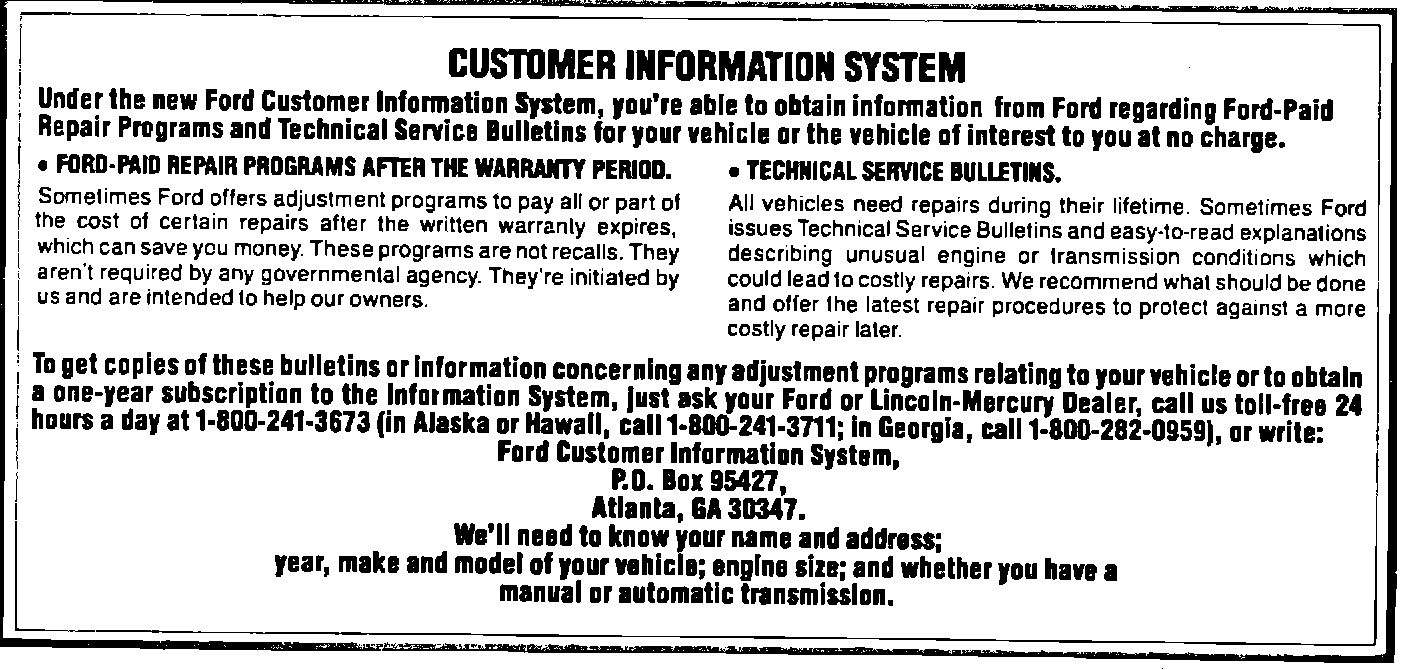 CUSTOMER INFORMATION SYSTEM

Under the new Ford Customer Information System, you're able to obtain information from Ford regarding Ford-Paid Repair Programs and Technical Service Bulletins for your vehicle or the vehicle of interest to you at no charge.

• FORD-PAID REPAIR PROGRAMS AFTER THE WARRANTY PERIOD.

Sometimes Ford offers adjustment programs to pay all or part of the cost of certain repairs after the written warranty expires, which can save you money. These programs are not recalls. They aren't required by any governmental agency. They're initiated by us and are intended to help our owners.

• TECHNICAL SERVICE BULLETINS.

All vehicles need repairs during their lifetime. Sometimes Ford issues Technical Service Bulletins and easy-to-read explanations describing unusual engine or transmission conditions which could lead to costly repairs. We recommend what should be done and offer the latest repair procedures to protect against a more costly repair later.

To get copies of these bulletins or information concerning any adjustment programs relating to your vehicle or to obtain a one-year subscription to the Information System, just ask your Ford or Lincoln-Mercury Dealer, call us toll-free 24 hours a day at 1-800-241-3673 (in Alaska or Hawaii, call 1-800-241-3711; in Georgia, call 1-800-282-0959), or write:

Ford Customer Information System,
P.O. Box 95427,
Atlanta, GA 30347.

We'll need to know your name and address;
year, make and model of your vehicle; engine size; and whether you have a
manual or automatic transmission.